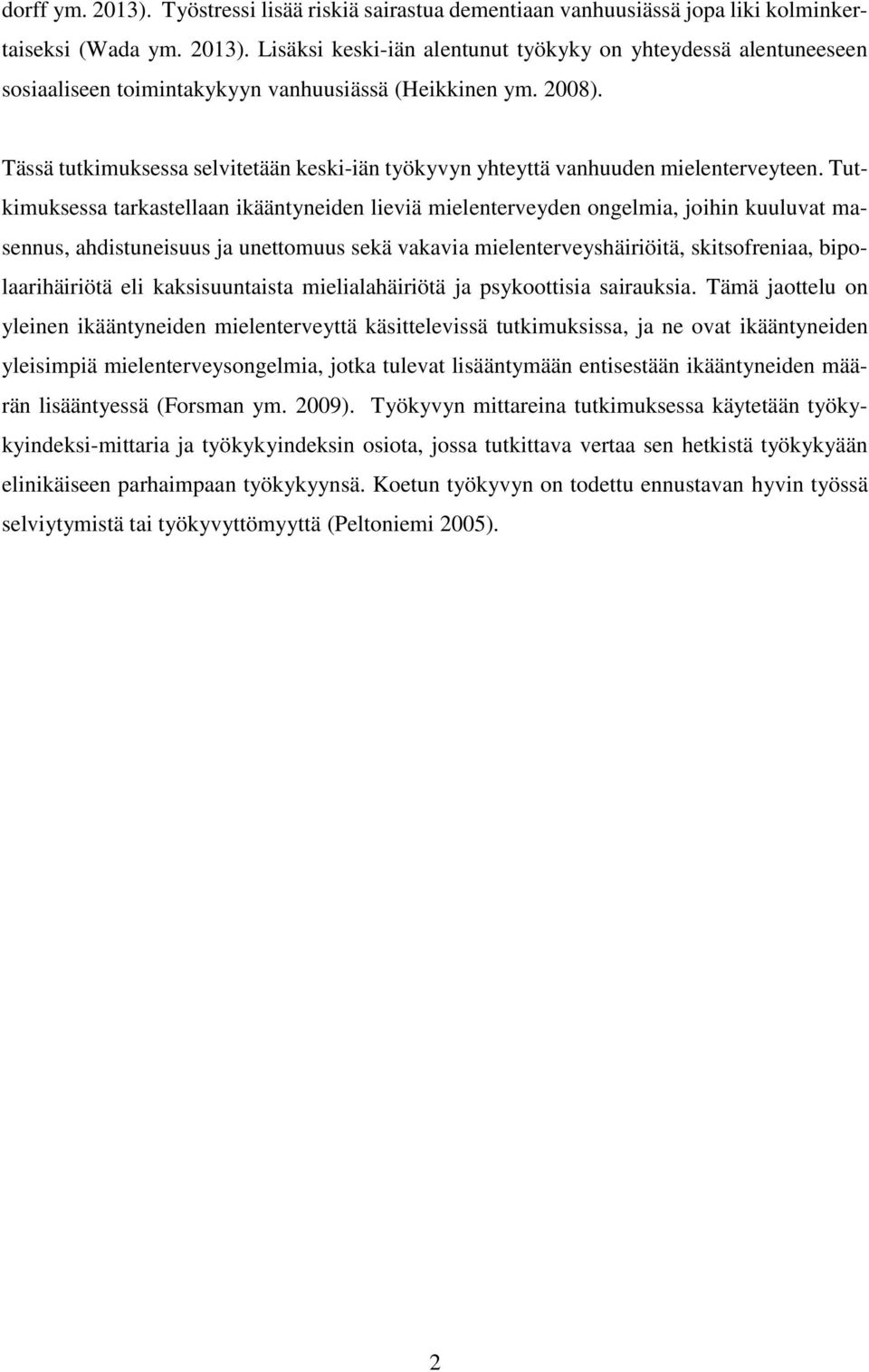 dorff ym. 2013). Työstressi lisää riskiä sairastua dementiaan vanhuusiässä jopa liki kolminkertaiseksi (Wada ym. 2013). Lisäksi keski-iän alentunut työkyky on yhteydessä alentuneeseen sosiaaliseen toimintakykyyn vanhuusiässä (Heikkinen ym. 2008).

Tässä tutkimuksessa selvitetään keski-iän työkyvyn yhteyttä vanhuuden mielenterveyteen. Tutkimuksessa tarkastellaan ikääntyneiden lieviä mielenterveyden ongelmia, joihin kuuluvat masennus, ahdistuneisuus ja unettomuus sekä vakavia mielenterveyshäiriöitä, skitsofreniaa, bipolaarihäiriötä eli kaksisuuntaista mielialahäiriötä ja psykoottisia sairauksia. Tämä jaottelu on yleinen ikääntyneiden mielenterveyttä käsittelevissä tutkimuksissa, ja ne ovat ikääntyneiden yleisimpiä mielenterveysongelmia, jotka tulevat lisääntymään entisestään ikääntyneiden määrän lisääntyessä (Forsman ym. 2009). Työkyvyn mittareina tutkimuksessa käytetään työkykyindeksi-mittaria ja työkykyindeksin osiota, jossa tutkittava vertaa sen hetkistä työkykyään elinikäiseen parhaimpaan työkykyynsä. Koetun työkyvyn on todettu ennustavan hyvin työssä selviytymistä tai työkyvyttömyyttä (Peltoniemi 2005).

2